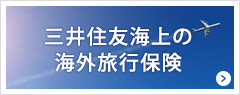 三井住友海上の
海外旅行保険